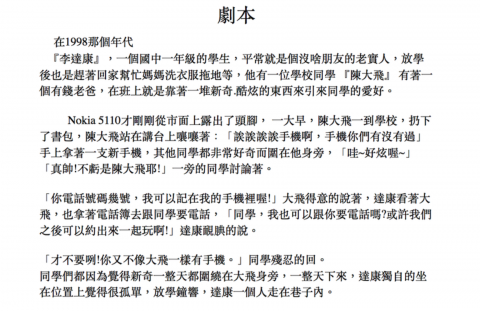 劇本

在1998那個年代
『李達康』，一個國中一年級的學生，平常就是個沒啥朋友的老實人，放學後也是趕著回家幫忙媽媽洗衣服拖地等，他有一位學校同學 『陳大飛』 有著一個有錢老爸，在班上就是靠著一堆新奇.酷炫的東西來引來同學的愛好。

Nokia 5110才剛剛從市面上露出了頭腳， 一大早，陳大飛一到學校，扔下了書包，陳大飛站在講台上嚷嚷著：「談談談談手機啊，手機你們有沒有過」手上拿著一支新手機，其他同學都非常好奇而圍在他身旁，「哇~好炫喔~」「真帥!不虧是陳大飛耶!」一旁的同學討論著。

「你電話號碼幾號，我可以記在我的手機裡喔!」大飛得意的說著，達康看著大飛，也拿著電話簿去跟同學要電話，「同學，我也可以跟你要電話嗎?或許我們之後可以約出來一起玩啊!」達康靦腆的說。

「才不要咧!你又不像大飛一樣有手機。」同學殘忍的回。
同學們都因為覺得新奇一整天都圍繞在大飛身旁，一整天下來，達康獨自的坐在位置上覺得很孤單，放學鐘響，達康一個人走在巷子內。